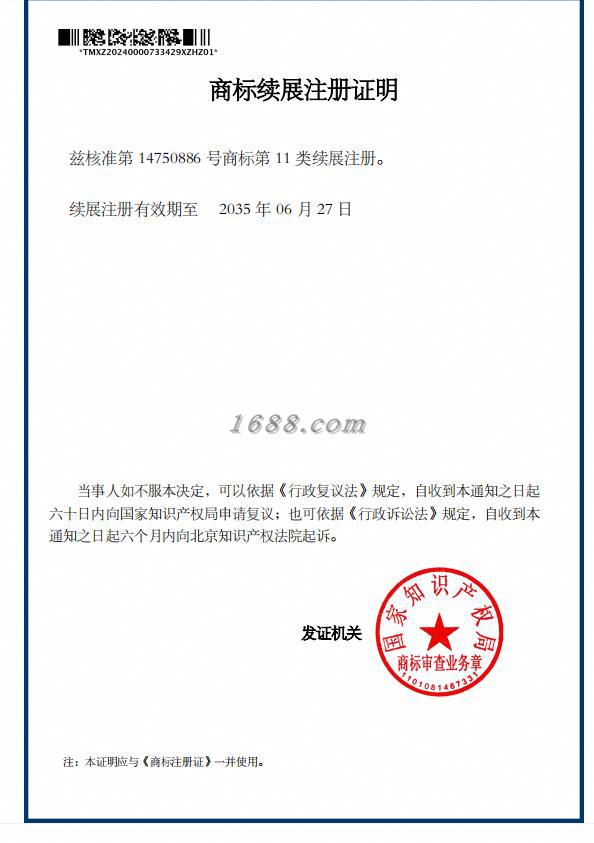 *TMXZ20240000733429XZHZ01*

商标续展注册证明

兹核准第 14750886 号商标第 11 类续展注册。

续展注册有效期至 2035 年 06 月 27 日

1688.com

当事人如不服本决定，可以依据《行政复议法》规定，自收到本通知之日起六十日内向国家知识产权局申请复议；也可依据《行政诉讼法》规定，自收到本通知之日起六个月内向北京知识产权法院起诉。

发证机关

国家知识产权局
商标审查业务章
1101081467331

注：本证明应与《商标注册证》一并使用。